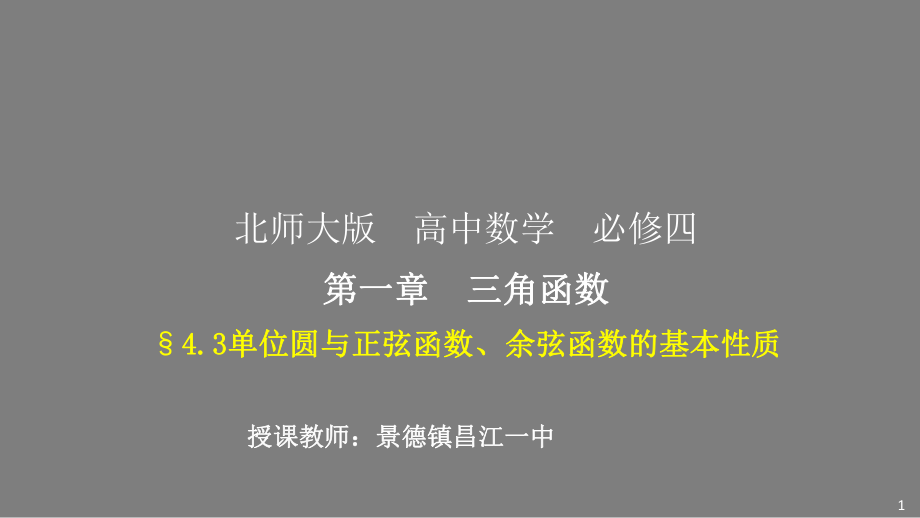 北师大版　高中数学　必修四

第一章　三角函数

§4.3单位圆与正弦函数、余弦函数的基本性质

授课教师：景德镇昌江一中

1